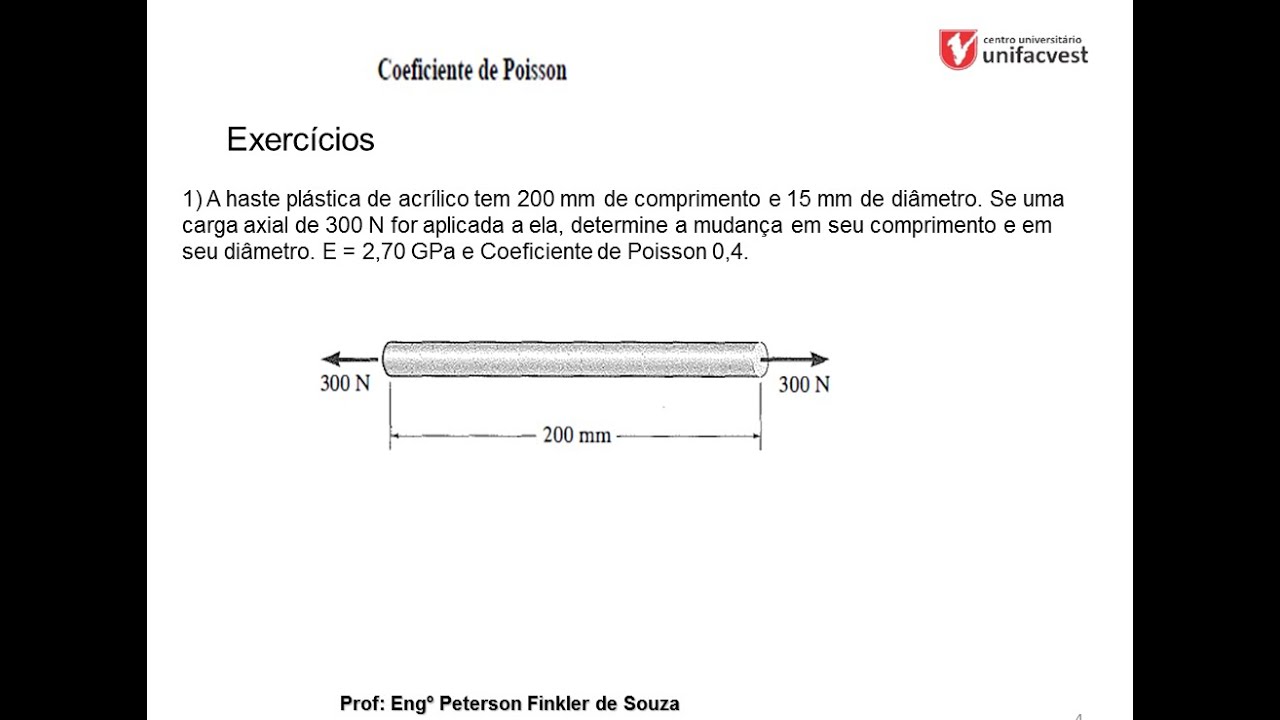 Coeficiente de Poisson

centro universitário
unifacvest

Exercícios

1) A haste plástica de acrílico tem 200 mm de comprimento e 15 mm de diâmetro. Se uma carga axial de 300 N for aplicada a ela, determine a mudança em seu comprimento e em seu diâmetro. E = 2,70 GPa e Coeficiente de Poisson 0,4.

300 N
300 N
200 mm

Prof: Engº Peterson Finkler de Souza

4